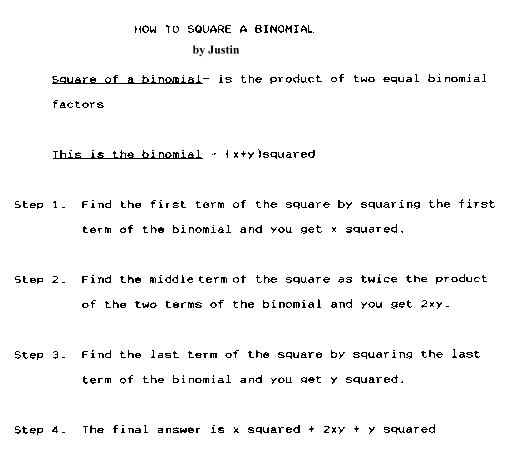 HOW TO SQUARE A BINOMIAL

by Justin

Square of a binomial- is the product of two equal binomial factors

This is the binomial - (x+y)squared

Step 1. Find the first term of the square by squaring the first term of the binomial and you get x squared.

Step 2. Find the middle term of the square as twice the product of the two terms of the binomial and you get 2xy.

Step 3. Find the last term of the square by squaring the last term of the binomial and you get y squared.

Step 4. The final answer is x squared + 2xy + y squared